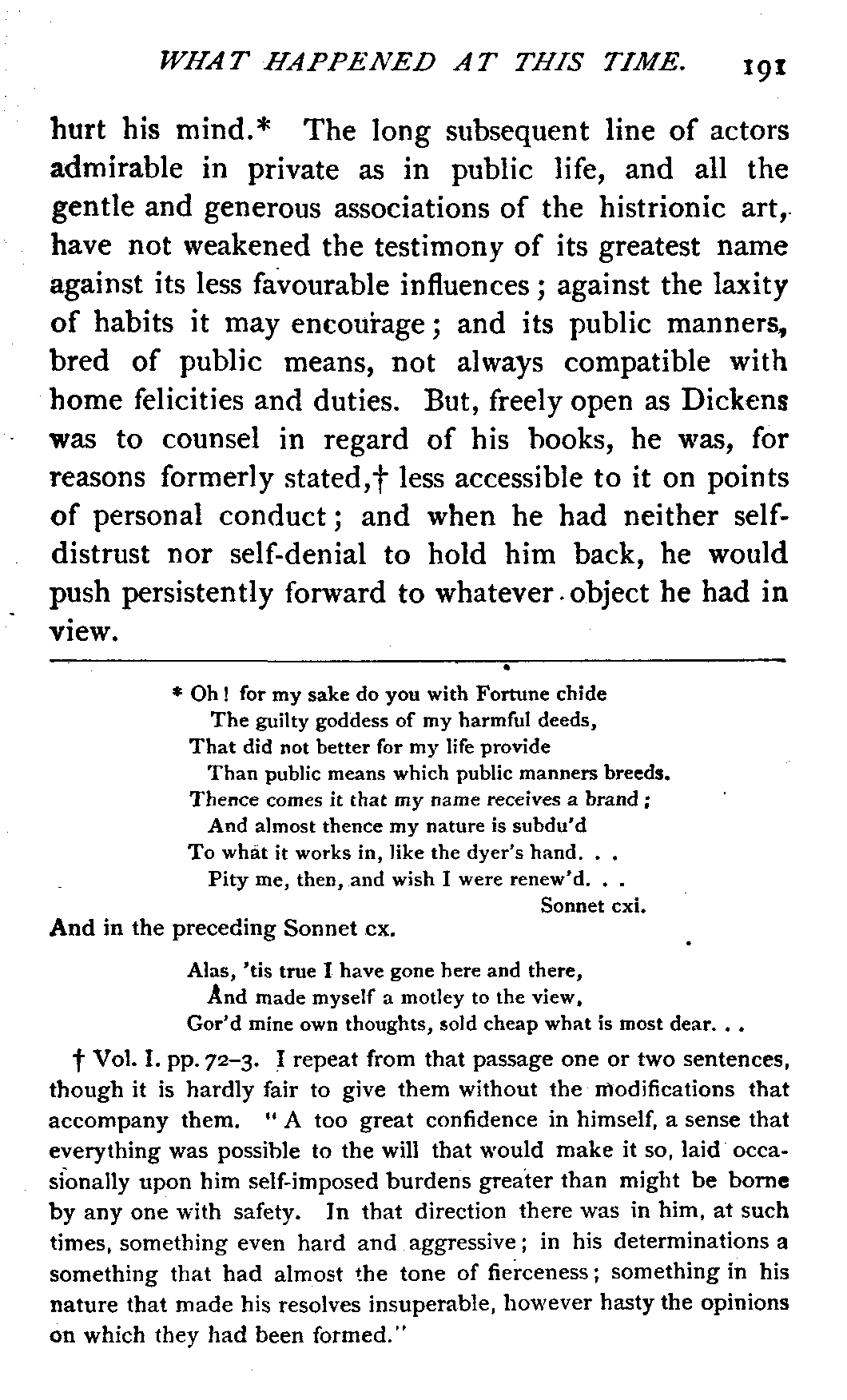 WHAT HAPPENED AT THIS TIME. 191

hurt his mind.* The long subsequent line of actors admirable in private as in public life, and all the gentle and generous associations of the histrionic art, have not weakened the testimony of its greatest name against its less favourable influences; against the laxity of habits it may encourage; and its public manners, bred of public means, not always compatible with home felicities and duties. But, freely open as Dickens was to counsel in regard of his books, he was, for reasons formerly stated,† less accessible to it on points of personal conduct; and when he had neither self-distrust nor self-denial to hold him back, he would push persistently forward to whatever object he had in view.

* Oh! for my sake do you with Fortune chide
The guilty goddess of my harmful deeds,
That did not better for my life provide
Than public means which public manners breeds.
Thence comes it that my name receives a brand;
And almost thence my nature is subdu'd
To what it works in, like the dyer's hand. . .
Pity me, then, and wish I were renew'd. . .
Sonnet cxi.

And in the preceding Sonnet cx.

Alas, 'tis true I have gone here and there,
And made myself a motley to the view,
Gor'd mine own thoughts, sold cheap what is most dear. . .

† Vol. I. pp. 72–3. I repeat from that passage one or two sentences, though it is hardly fair to give them without the modifications that accompany them. "A too great confidence in himself, a sense that everything was possible to the will that would make it so, laid occasionally upon him self-imposed burdens greater than might be borne by any one with safety. In that direction there was in him, at such times, something even hard and aggressive; in his determinations a something that had almost the tone of fierceness; something in his nature that made his resolves insuperable, however hasty the opinions on which they had been formed."